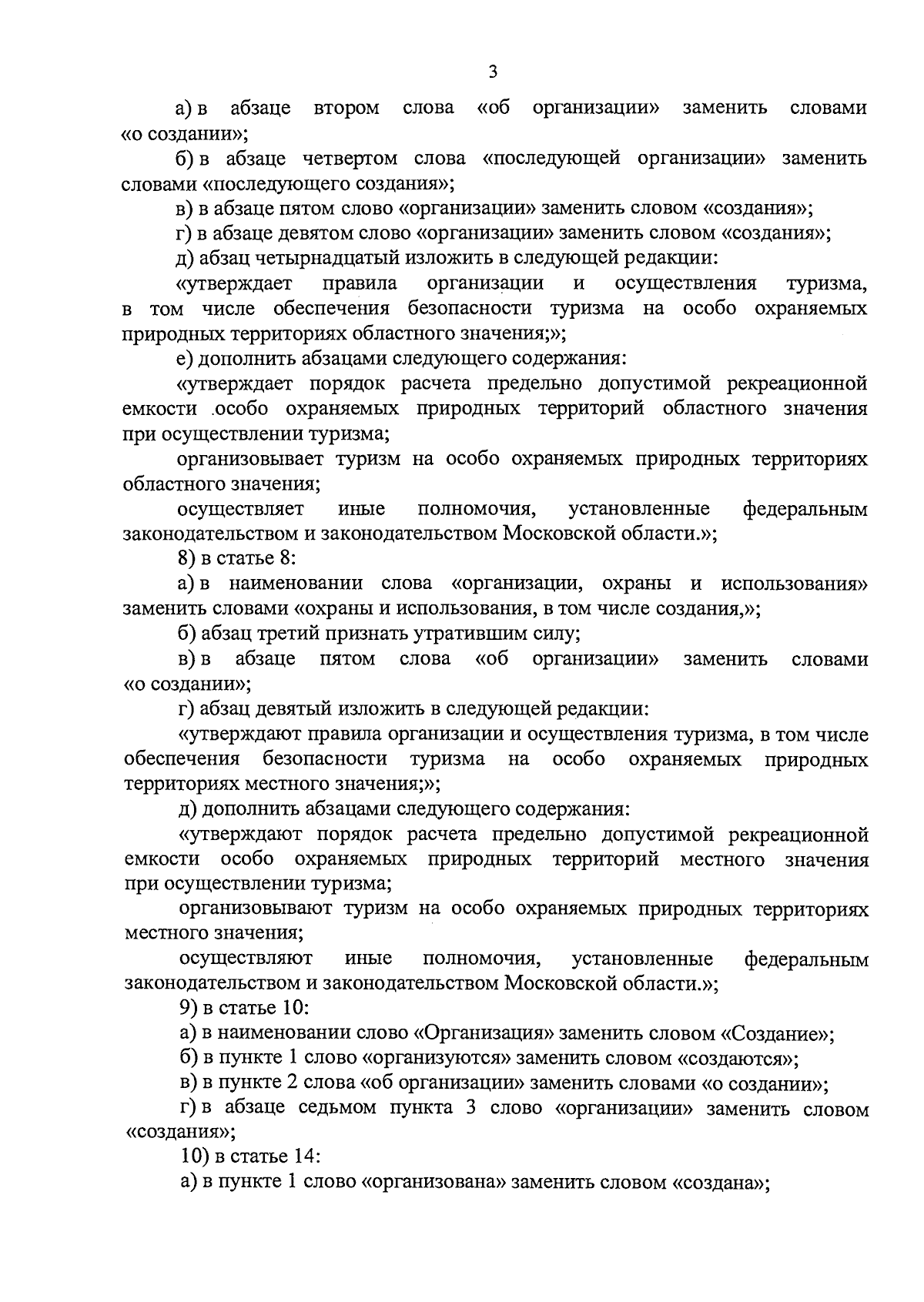 3

а) в абзаце втором слова «об организации» заменить словами «о создании»;

б) в абзаце четвертом слова «последующей организации» заменить словами «последующего создания»;

в) в абзаце пятом слово «организации» заменить словом «создания»;

г) в абзаце девятом слово «организации» заменить словом «создания»;

д) абзац четырнадцатый изложить в следующей редакции:

«утверждает правила организации и осуществления туризма, в том числе обеспечения безопасности туризма на особо охраняемых природных территориях областного значения;»;

е) дополнить абзацами следующего содержания:

«утверждает порядок расчета предельно допустимой рекреационной емкости особо охраняемых природных территорий областного значения при осуществлении туризма;

организовывает туризм на особо охраняемых природных территориях областного значения;

осуществляет иные полномочия, установленные федеральным законодательством и законодательством Московской области.»;

8) в статье 8:

а) в наименовании слова «организации, охраны и использования» заменить словами «охраны и использования, в том числе создания,»;

б) абзац третий признать утратившим силу;

в) в абзаце пятом слова «об организации» заменить словами «о создании»;

г) абзац девятый изложить в следующей редакции:

«утверждают правила организации и осуществления туризма, в том числе обеспечения безопасности туризма на особо охраняемых природных территориях местного значения;»;

д) дополнить абзацами следующего содержания:

«утверждают порядок расчета предельно допустимой рекреационной емкости особо охраняемых природных территорий местного значения при осуществлении туризма;

организовывают туризм на особо охраняемых природных территориях местного значения;

осуществляют иные полномочия, установленные федеральным законодательством и законодательством Московской области.»;

9) в статье 10:

а) в наименовании слово «Организация» заменить словом «Создание»;

б) в пункте 1 слово «организуются» заменить словом «создаются»;

в) в пункте 2 слова «об организации» заменить словами «о создании»;

г) в абзаце седьмом пункта 3 слово «организации» заменить словом «создания»;

10) в статье 14:

а) в пункте 1 слово «организована» заменить словом «создана»;